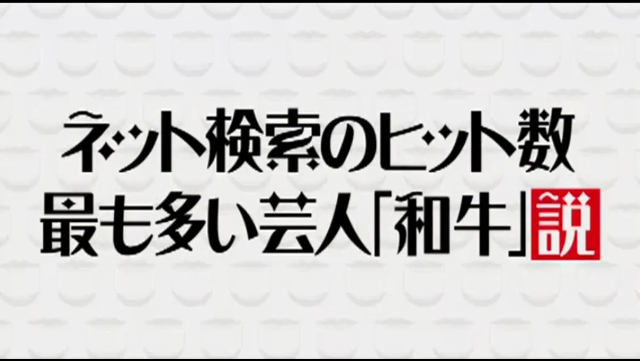 ネット検索のヒット数
最も多い芸人「和牛」説